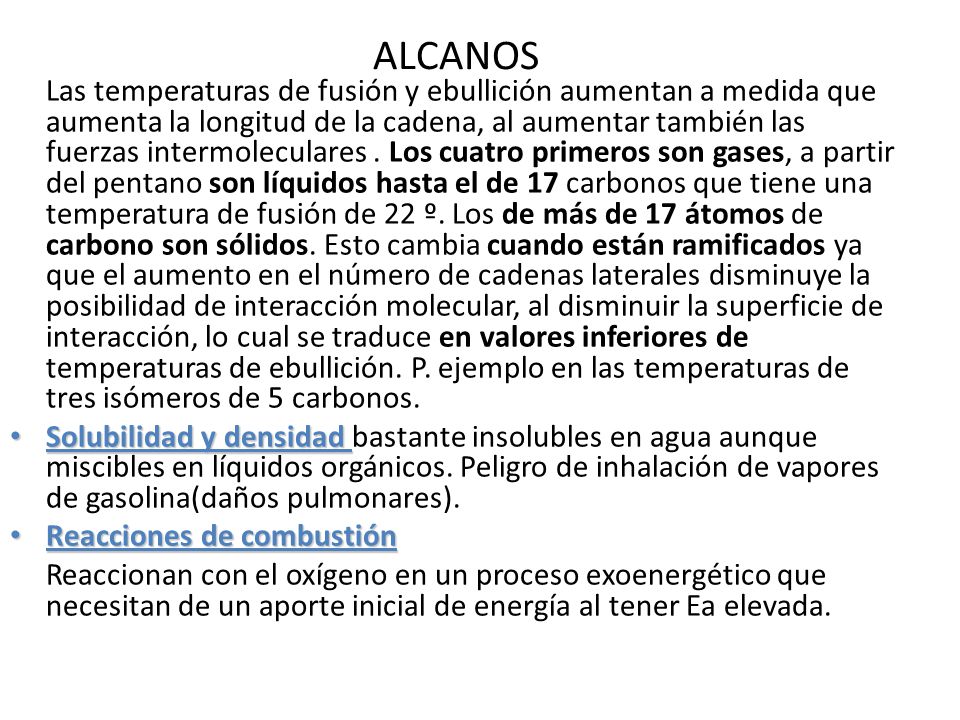 ALCANOS

Las temperaturas de fusión y ebullición aumentan a medida que aumenta la longitud de la cadena, al aumentar también las fuerzas intermoleculares . Los cuatro primeros son gases, a partir del pentano son líquidos hasta el de 17 carbonos que tiene una temperatura de fusión de 22 º. Los de más de 17 átomos de carbono son sólidos. Esto cambia cuando están ramificados ya que el aumento en el número de cadenas laterales disminuye la posibilidad de interacción molecular, al disminuir la superficie de interacción, lo cual se traduce en valores inferiores de temperaturas de ebullición. P. ejemplo en las temperaturas de tres isómeros de 5 carbonos.

• Solubilidad y densidad bastante insolubles en agua aunque miscibles en líquidos orgánicos. Peligro de inhalación de vapores de gasolina(daños pulmonares).

• Reacciones de combustión

Reaccionan con el oxígeno en un proceso exoenergético que necesitan de un aporte inicial de energía al tener Ea elevada.